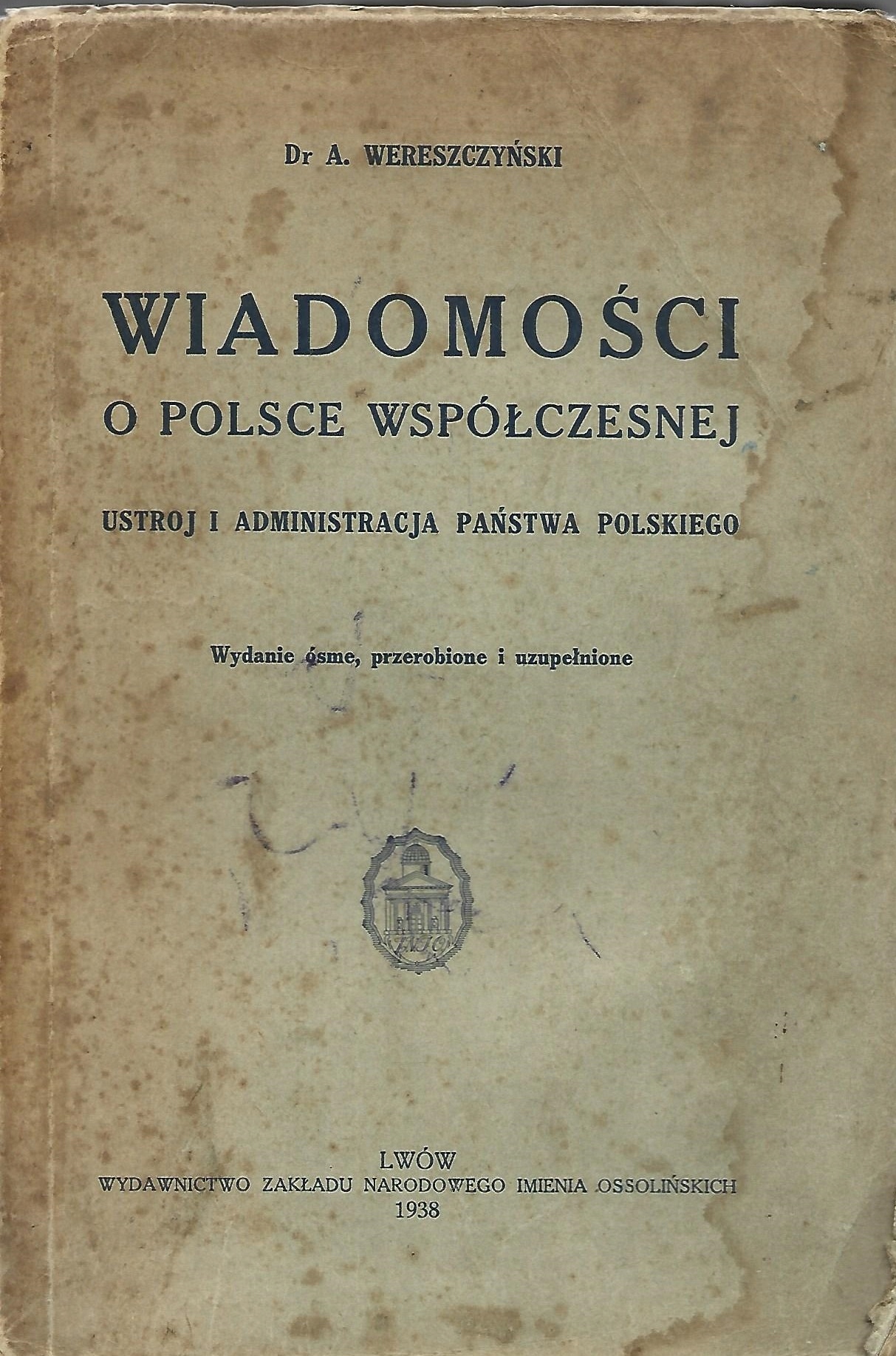 Dr A. WERESZCZYŃSKI

WIADOMOŚCI

O POLSCE WSPÓŁCZESNEJ

USTROJ I ADMINISTRACJA PAŃSTWA POLSKIEGO

Wydanie ósme, przerobione i uzupełnione

LWÓW
WYDAWNICTWO ZAKŁADU NARODOWEGO IMIENIA OSSOLIŃSKICH
1938